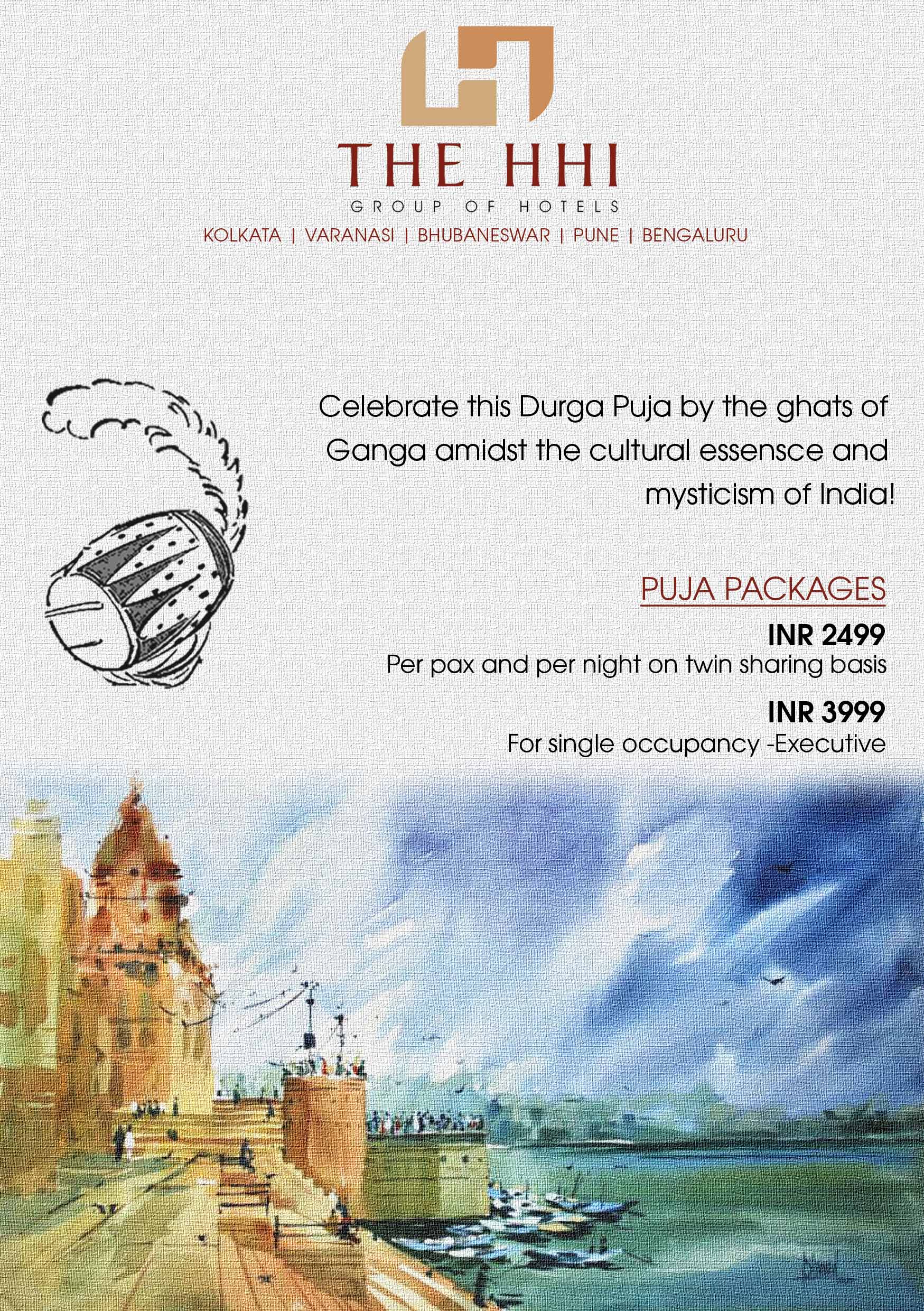 THE HHI
GROUP OF HOTELS
KOLKATA | VARANASI | BHUBANESWAR | PUNE | BENGALURU

Celebrate this Durga Puja by the ghats of Ganga amidst the cultural essensce and mysticism of India!

PUJA PACKAGES

INR 2499
Per pax and per night on twin sharing basis

INR 3999
For single occupancy -Executive